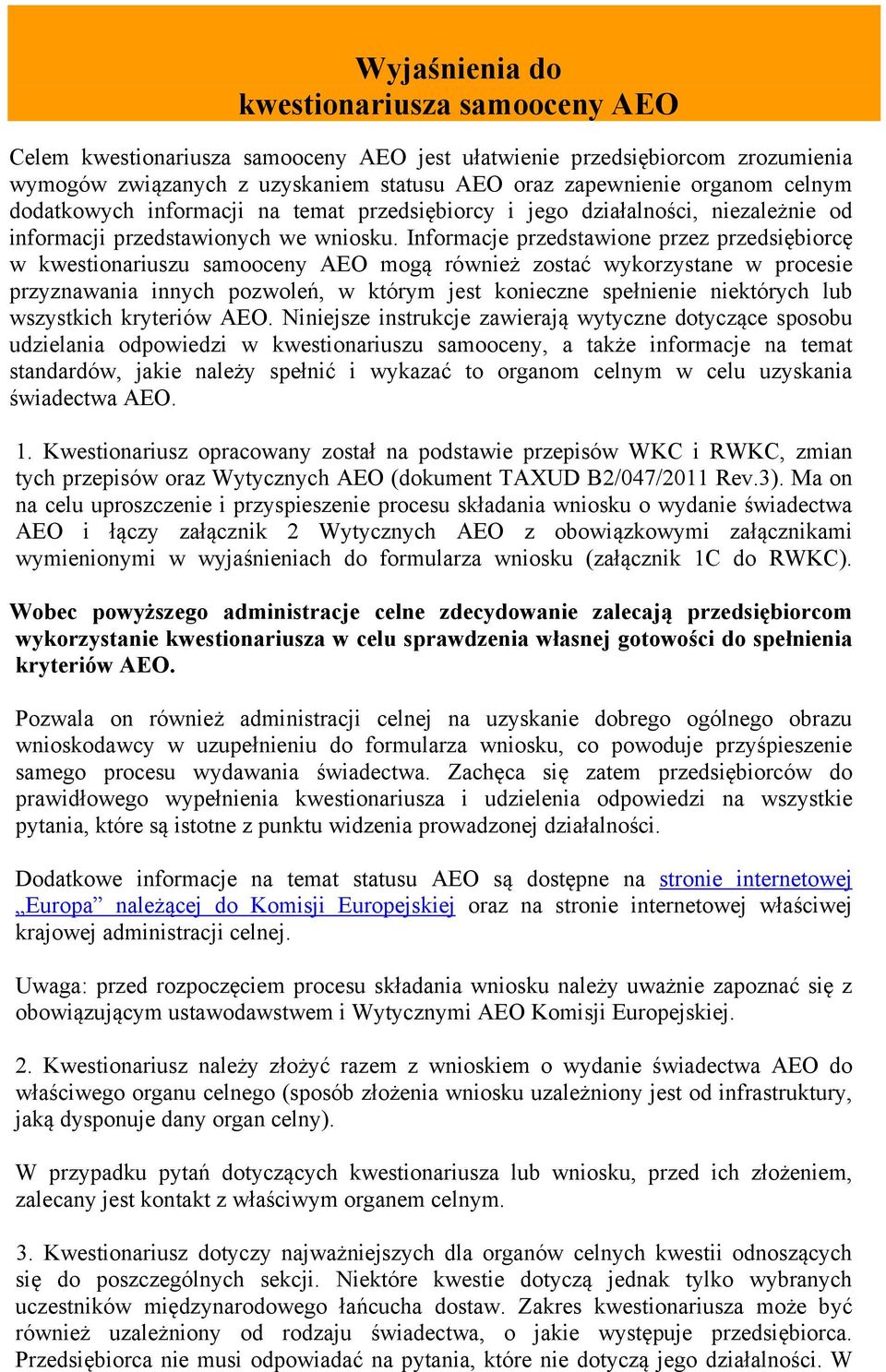 Wyjaśnienia do
kwestionariusza samooceny AEO

Celem kwestionariusza samooceny AEO jest ułatwienie przedsiębiorcom zrozumienia wymogów związanych z uzyskaniem statusu AEO oraz zapewnienie organom celnym dodatkowych informacji na temat przedsiębiorcy i jego działalności, niezależnie od informacji przedstawionych we wniosku. Informacje przedstawione przez przedsiębiorcę w kwestionariuszu samooceny AEO mogą również zostać wykorzystane w procesie przyznawania innych pozwoleń, w którym jest konieczne spełnienie niektórych lub wszystkich kryteriów AEO. Niniejsze instrukcje zawierają wytyczne dotyczące sposobu udzielania odpowiedzi w kwestionariuszu samooceny, a także informacje na temat standardów, jakie należy spełnić i wykazać to organom celnym w celu uzyskania świadectwa AEO.

1. Kwestionariusz opracowany został na podstawie przepisów WKC i RWKC, zmian tych przepisów oraz Wytycznych AEO (dokument TAXUD B2/047/2011 Rev.3). Ma on na celu uproszczenie i przyspieszenie procesu składania wniosku o wydanie świadectwa AEO i łączy załącznik 2 Wytycznych AEO z obowiązkowymi załącznikami wymienionymi w wyjaśnieniach do formularza wniosku (załącznik 1C do RWKC).

Wobec powyższego administracje celne zdecydowanie zalecają przedsiębiorcom wykorzystanie kwestionariusza w celu sprawdzenia własnej gotowości do spełnienia kryteriów AEO.

Pozwala on również administracji celnej na uzyskanie dobrego ogólnego obrazu wnioskodawcy w uzupełnieniu do formularza wniosku, co powoduje przyśpieszenie samego procesu wydawania świadectwa. Zachęca się zatem przedsiębiorców do prawidłowego wypełnienia kwestionariusza i udzielenia odpowiedzi na wszystkie pytania, które są istotne z punktu widzenia prowadzonej działalności.

Dodatkowe informacje na temat statusu AEO są dostępne na stronie internetowej „Europa” należącej do Komisji Europejskiej oraz na stronie internetowej właściwej krajowej administracji celnej.

Uwaga: przed rozpoczęciem procesu składania wniosku należy uważnie zapoznać się z obowiązującym ustawodawstwem i Wytycznymi AEO Komisji Europejskiej.

2. Kwestionariusz należy złożyć razem z wnioskiem o wydanie świadectwa AEO do właściwego organu celnego (sposób złożenia wniosku uzależniony jest od infrastruktury, jaką dysponuje dany organ celny).

W przypadku pytań dotyczących kwestionariusza lub wniosku, przed ich złożeniem, zalecany jest kontakt z właściwym organem celnym.

3. Kwestionariusz dotyczy najważniejszych dla organów celnych kwestii odnoszących się do poszczególnych sekcji. Niektóre kwestie dotyczą jednak tylko wybranych uczestników międzynarodowego łańcucha dostaw. Zakres kwestionariusza może być również uzależniony od rodzaju świadectwa, o jakie występuje przedsiębiorca. Przedsiębiorca nie musi odpowiadać na pytania, które nie dotyczą jego działalności. W